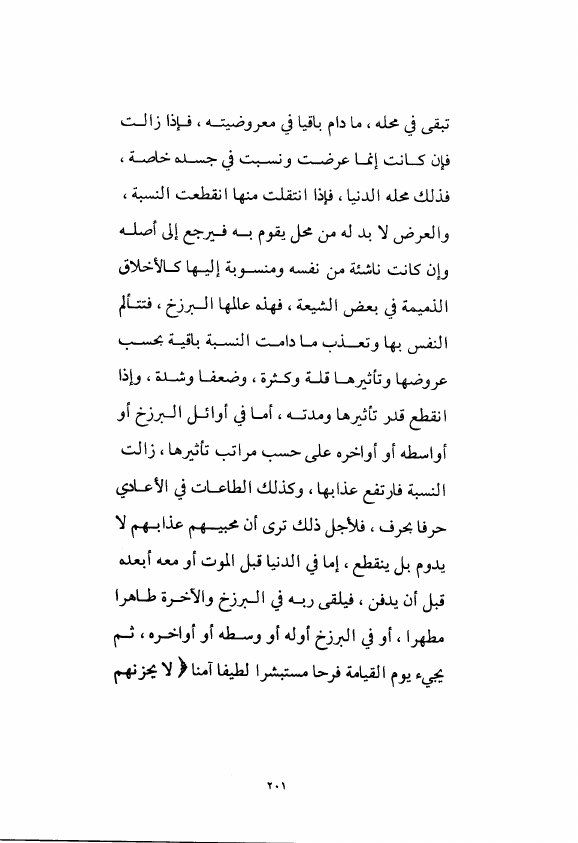 تبقى في محله ، ما دام باقيا في معروضيته ، فإذا زالت فإن كانت إنما عرضت ونسبت في جسده خاصة ، فذلك محله الدنيا ، فإذا انتقلت منها انقطعت النسبة ، والعرض لا بد له من محل يقوم به فيرجع إلى أصله وإن كانت ناشئة من نفسه ومنسوبة إليها كالأخلاق الذميمة في بعض الشيعة ، فهذه عالمها البرزخ ، فتتألم النفس بها وتعذب ما دامت النسبة باقية بحسب عروضها وتأثيرها قلة وكثرة ، وضعفا وشدة ، وإذا انقطع قدر تأثيرها ومدته ، أما في أوائل البرزخ أو أواسطه أو أواخره على حسب مراتب تأثيرها ، زالت النسبة فارتفع عذابها ، وكذلك الطاعات في الأعادي حرفا بحرف ، فلأجل ذلك ترى أن محبيهم عذابهم لا يدوم بل ينقطع ، إما في الدنيا قبل الموت أو معه أبعده قبل أن يدفن ، فيلقى ربه في البرزخ والآخرة طاهرا مطهرا ، أو في البرزخ أوله أو وسطه أو أواخره ، ثم يجيء يوم القيامة فرحا مستبشرا لطيفا آمنا ﴿ لا يحزنهم

٢٠١